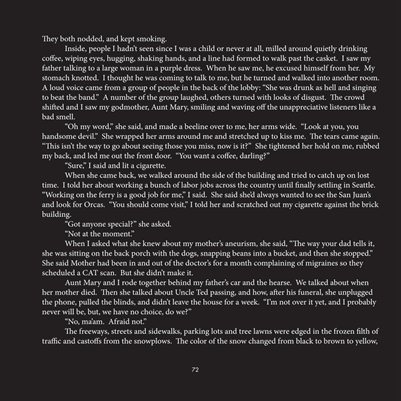 They both nodded, and kept smoking.

Inside, people I hadn't seen since I was a child or never at all, milled around quietly drinking coffee, wiping eyes, hugging, shaking hands, and a line had formed to walk past the casket. I saw my father talking to a large woman in a purple dress. When he saw me, he excused himself from her. My stomach knotted. I thought he was coming to talk to me, but he turned and walked into another room. A loud voice came from a group of people in the back of the lobby: "She was drunk as hell and singing to beat the band." A number of the group laughed, others turned with looks of disgust. The crowd shifted and I saw my godmother, Aunt Mary, smiling and waving off the unappreciative listeners like a bad smell.

"Oh my word," she said, and made a beeline over to me, her arms wide. "Look at you, you handsome devil." She wrapped her arms around me and stretched up to kiss me. The tears came again. "This isn't the way to go about seeing those you miss, now is it?" She tightened her hold on me, rubbed my back, and led me out the front door. "You want a coffee, darling?"

"Sure," I said and lit a cigarette.

When she came back, we walked around the side of the building and tried to catch up on lost time. I told her about working a bunch of labor jobs across the country until finally settling in Seattle. "Working on the ferry is a good job for me," I said. She said she'd always wanted to see the San Juan's and look for Orcas. "You should come visit," I told her and scratched out my cigarette against the brick building.

"Got anyone special?" she asked.

"Not at the moment."

When I asked what she knew about my mother's aneurism, she said, "The way your dad tells it, she was sitting on the back porch with the dogs, snapping beans into a bucket, and then she stopped." She said Mother had been in and out of the doctor's for a month complaining of migraines so they scheduled a CAT scan. But she didn't make it.

Aunt Mary and I rode together behind my father's car and the hearse. We talked about when her mother died. Then she talked about Uncle Ted passing, and how, after his funeral, she unplugged the phone, pulled the blinds, and didn't leave the house for a week. "I'm not over it yet, and I probably never will be, but, we have no choice, do we?"

"No, ma'am. Afraid not."

The freeways, streets and sidewalks, parking lots and tree lawns were edged in the frozen filth of traffic and castoffs from the snowplows. The color of the snow changed from black to brown to yellow,

72